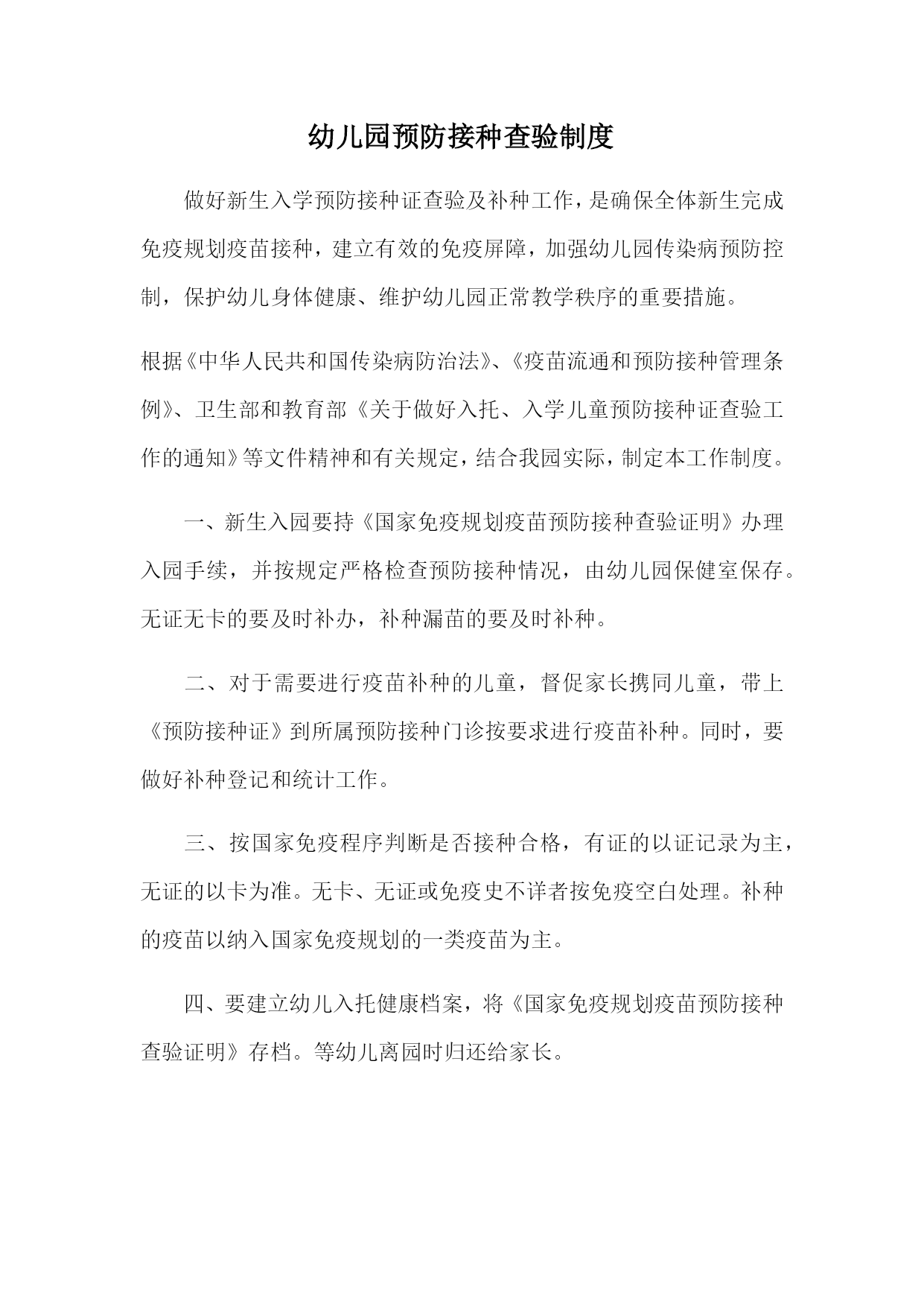 幼儿园预防接种查验制度

做好新生入学预防接种证查验及补种工作，是确保全体新生完成免疫规划疫苗接种，建立有效的免疫屏障，加强幼儿园传染病预防控制，保护幼儿身体健康、维护幼儿园正常教学秩序的重要措施。

根据《中华人民共和国传染病防治法》、《疫苗流通和预防接种管理条例》、卫生部和教育部《关于做好入托、入学儿童预防接种证查验工作的通知》等文件精神和有关规定，结合我园实际，制定本工作制度。

一、新生入园要持《国家免疫规划疫苗预防接种查验证明》办理入园手续，并按规定严格检查预防接种情况，由幼儿园保健室保存。无证无卡的要及时补办，补种漏苗的要及时补种。

二、对于需要进行疫苗补种的儿童，督促家长携同儿童，带上《预防接种证》到所属预防接种门诊按要求进行疫苗补种。同时，要做好补种登记和统计工作。

三、按国家免疫程序判断是否接种合格，有证的以证记录为主，无证的以卡为准。无卡、无证或免疫史不详者按免疫空白处理。补种的疫苗以纳入国家免疫规划的一类疫苗为主。

四、要建立幼儿入托健康档案，将《国家免疫规划疫苗预防接种查验证明》存档。等幼儿离园时归还给家长。